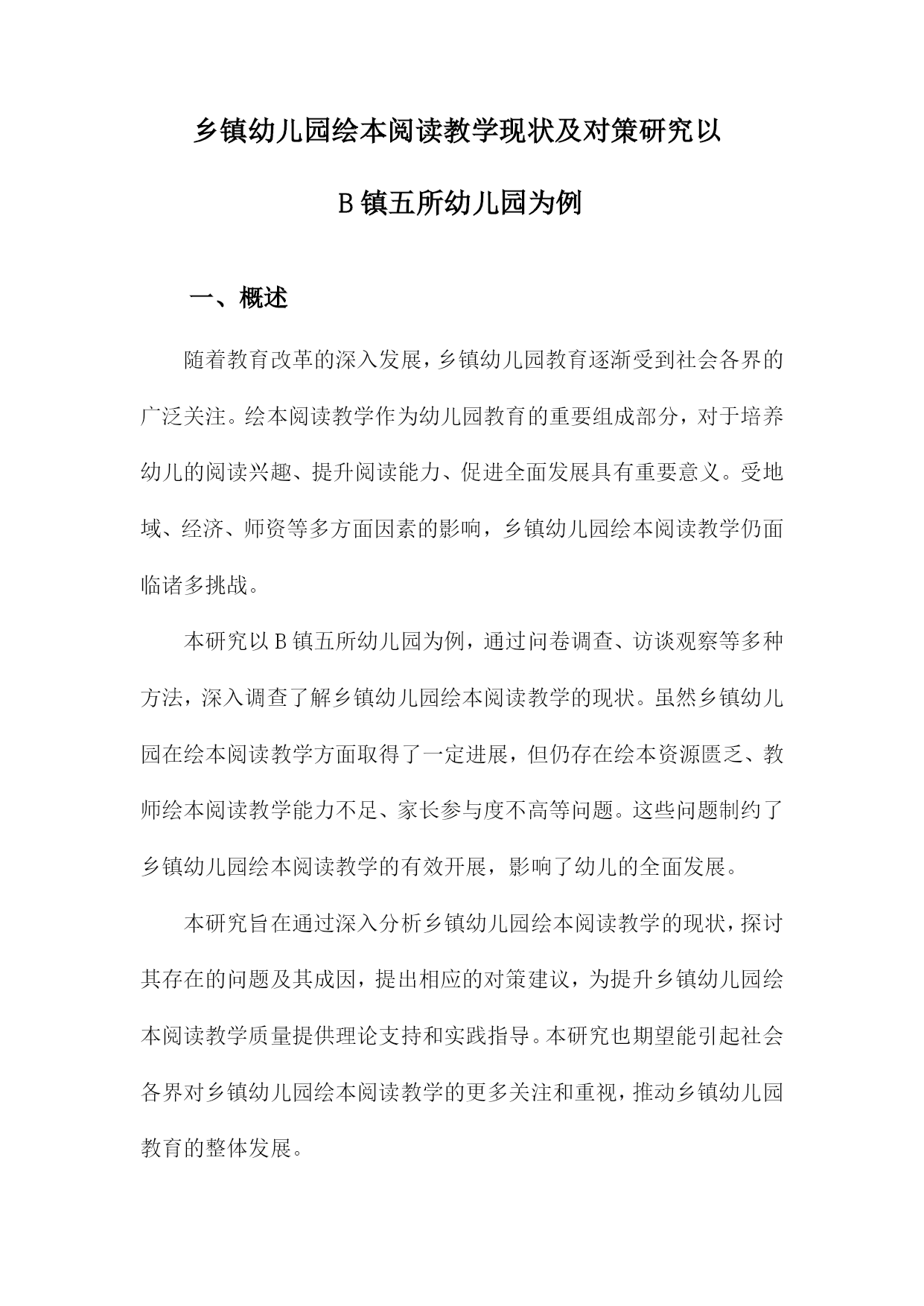 乡镇幼儿园绘本阅读教学现状及对策研究以

B镇五所幼儿园为例

一、概述

随着教育改革的深入发展，乡镇幼儿园教育逐渐受到社会各界的广泛关注。绘本阅读教学作为幼儿园教育的重要组成部分，对于培养幼儿的阅读兴趣、提升阅读能力、促进全面发展具有重要意义。受地域、经济、师资等多方面因素的影响，乡镇幼儿园绘本阅读教学仍面临诸多挑战。

本研究以B镇五所幼儿园为例，通过问卷调查、访谈观察等多种方法，深入调查了解乡镇幼儿园绘本阅读教学的现状。虽然乡镇幼儿园在绘本阅读教学方面取得了一定进展，但仍存在绘本资源匮乏、教师绘本阅读教学能力不足、家长参与度不高等问题。这些问题制约了乡镇幼儿园绘本阅读教学的有效开展，影响了幼儿的全面发展。

本研究旨在通过深入分析乡镇幼儿园绘本阅读教学的现状，探讨其存在的问题及其成因，提出相应的对策建议，为提升乡镇幼儿园绘本阅读教学质量提供理论支持和实践指导。本研究也期望能引起社会各界对乡镇幼儿园绘本阅读教学的更多关注和重视，推动乡镇幼儿园教育的整体发展。